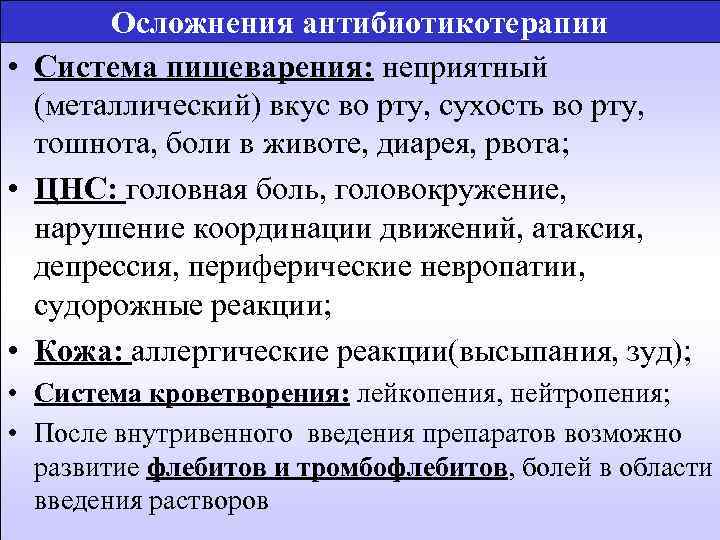 Осложнения антибиотикотерапии

• Система пищеварения: неприятный (металлический) вкус во рту, сухость во рту, тошнота, боли в животе, диарея, рвота;

• ЦНС: головная боль, головокружение, нарушение координации движений, атаксия, депрессия, периферические невропатии, судорожные реакции;

• Кожа: аллергические реакции(высыпания, зуд);

• Система кроветворения: лейкопения, нейтропения;

• После внутривенного введения препаратов возможно развитие флебитов и тромбофлебитов, болей в области введения растворов